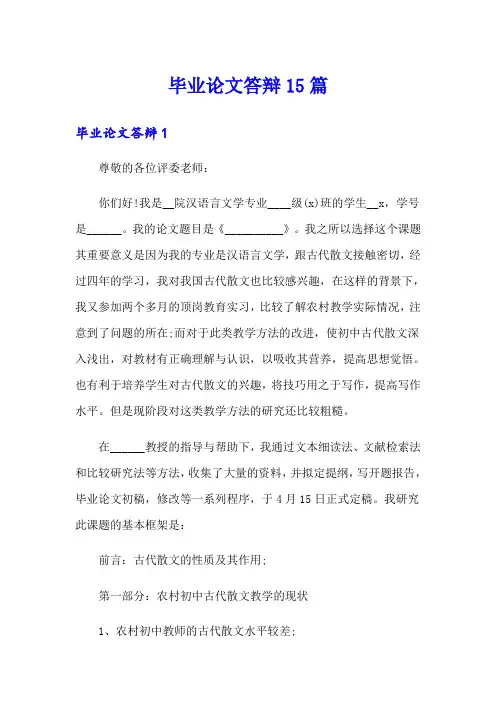 毕业论文答辩15篇

毕业论文答辩1

尊敬的各位评委老师：

你们好!我是__院汉语言文学专业____级(x)班的学生__x，学号是______。我的论文题目是《__________》。我之所以选择这个课题其重要意义是因为我的专业是汉语言文学，跟古代散文接触密切，经过四年的学习，我对我国古代散文也比较感兴趣，在这样的背景下，我又参加两个多月的顶岗教育实习，比较了解农村教学实际情况，注意到了问题的所在;而对于此类教学方法的改进，使初中古代散文深入浅出，对教材有正确理解与认识，以吸收其营养，提高思想觉悟。也有利于培养学生对古代散文的兴趣，将技巧用之于写作，提高写作水平。但是现阶段对这类教学方法的研究还比较粗糙。

在______教授的指导与帮助下，我通过文本细读法、文献检索法和比较研究法等方法，收集了大量的资料，并拟定提纲，写开题报告，毕业论文初稿，修改等一系列程序，于4月15日正式定稿。我研究此课题的基本框架是：

前言：古代散文的性质及其作用;

第一部分：农村初中古代散文教学的现状

1、农村初中教师的古代散文水平较差;